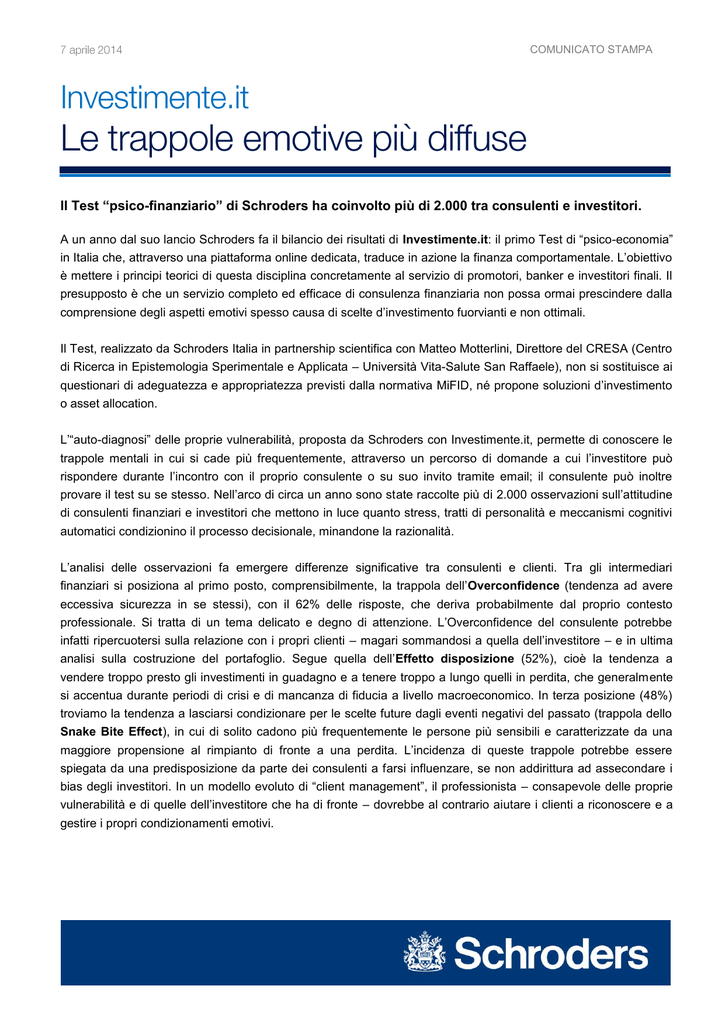 7 aprile 2014

COMUNICATO STAMPA

Investimente.it
Le trappole emotive più diffuse

Il Test “psico-finanziario” di Schroders ha coinvolto più di 2.000 tra consulenti e investitori.

A un anno dal suo lancio Schroders fa il bilancio dei risultati di Investimente.it: il primo Test di “psico-economia” in Italia che, attraverso una piattaforma online dedicata, traduce in azione la finanza comportamentale. L’obiettivo è mettere i principi teorici di questa disciplina concretamente al servizio di promotori, banker e investitori finali. Il presupposto è che un servizio completo ed efficace di consulenza finanziaria non possa ormai prescindere dalla comprensione degli aspetti emotivi spesso causa di scelte d’investimento fuorvianti e non ottimali.

Il Test, realizzato da Schroders Italia in partnership scientifica con Matteo Motterlini, Direttore del CRESA (Centro di Ricerca in Epistemologia Sperimentale e Applicata – Università Vita-Salute San Raffaele), non si sostituisce ai questionari di adeguatezza e appropriatezza previsti dalla normativa MiFID, né propone soluzioni d’investimento o asset allocation.

L’“auto-diagnosi” delle proprie vulnerabilità, proposta da Schroders con Investimente.it, permette di conoscere le trappole mentali in cui si cade più frequentemente, attraverso un percorso di domande a cui l’investitore può rispondere durante l’incontro con il proprio consulente o su suo invito tramite email; il consulente può inoltre provare il test su se stesso. Nell’arco di circa un anno sono state raccolte più di 2.000 osservazioni sull’attitudine di consulenti finanziari e investitori che mettono in luce quanto stress, tratti di personalità e meccanismi cognitivi automatici condizionino il processo decisionale, minandone la razionalità.

L’analisi delle osservazioni fa emergere differenze significative tra consulenti e clienti. Tra gli intermediari finanziari si posiziona al primo posto, comprensibilmente, la trappola dell’Overconfidence (tendenza ad avere eccessiva sicurezza in se stessi), con il 62% delle risposte, che deriva probabilmente dal proprio contesto professionale. Si tratta di un tema delicato e degno di attenzione. L’Overconfidence del consulente potrebbe infatti ripercuotersi sulla relazione con i propri clienti – magari sommandosi a quella dell’investitore – e in ultima analisi sulla costruzione del portafoglio. Segue quella dell’Effetto disposizione (52%), cioè la tendenza a vendere troppo presto gli investimenti in guadagno e a tenere troppo a lungo quelli in perdita, che generalmente si accentua durante periodi di crisi e di mancanza di fiducia a livello macroeconomico. In terza posizione (48%) troviamo la tendenza a lasciarsi condizionare per le scelte future dagli eventi negativi del passato (trappola dello Snake Bite Effect), in cui di solito cadono più frequentemente le persone più sensibili e caratterizzate da una maggiore propensione al rimpianto di fronte a una perdita. L’incidenza di queste trappole potrebbe essere spiegata da una predisposizione da parte dei consulenti a farsi influenzare, se non addirittura ad assecondare i bias degli investitori. In un modello evoluto di “client management”, il professionista – consapevole delle proprie vulnerabilità e di quelle dell’investitore che ha di fronte – dovrebbe al contrario aiutare i clienti a riconoscere e a gestire i propri condizionamenti emotivi.

Schroders